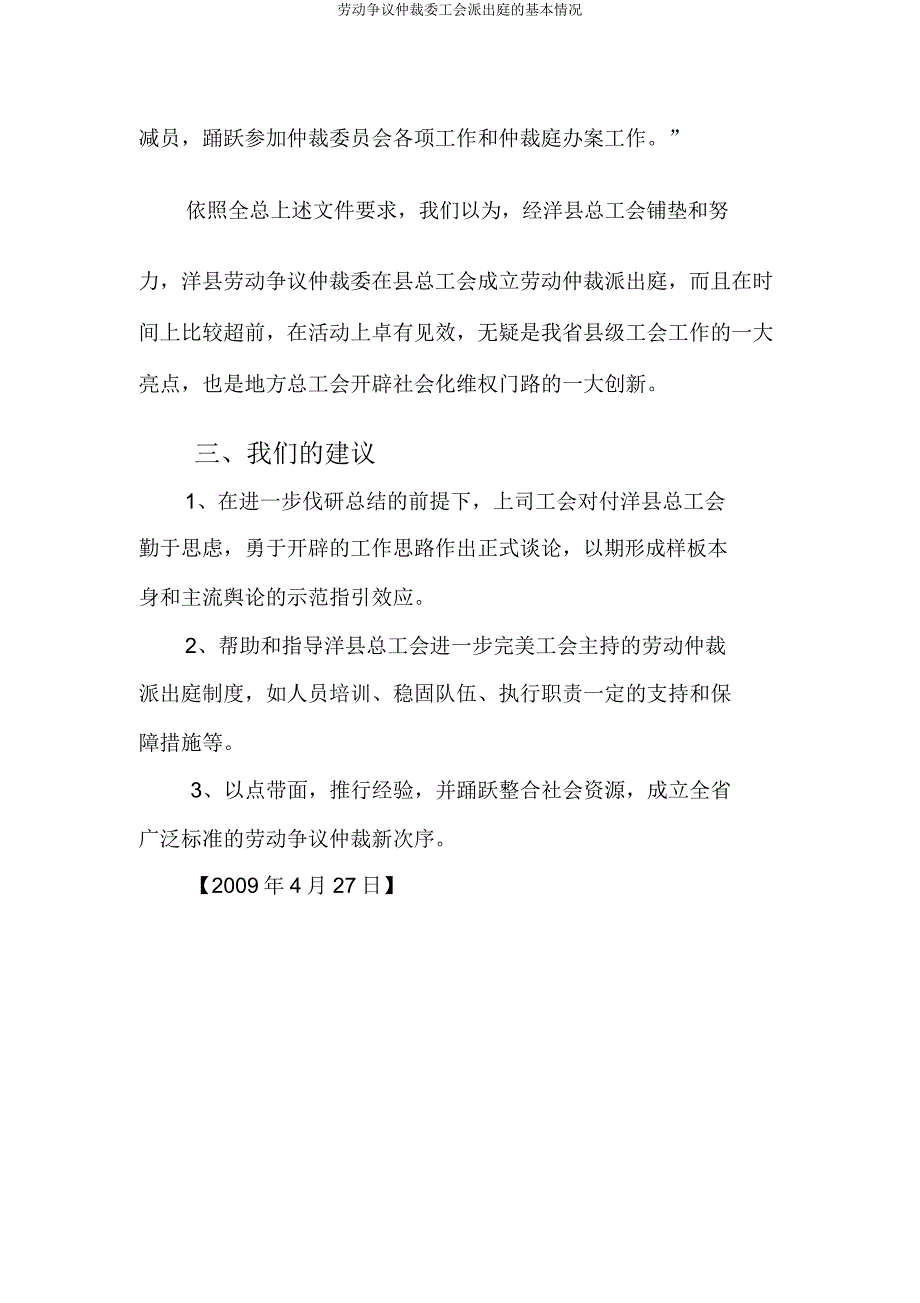 劳动争议仲裁委工会派出庭的基本情况

减员，踊跃参加仲裁委员会各项工作和仲裁庭办案工作。”

依照全总上述文件要求，我们以为，经洋县总工会铺垫和努力，洋县劳动争议仲裁委在县总工会成立劳动仲裁派出庭，而且在时间上比较超前，在活动上卓有见效，无疑是我省县级工会工作的一大亮点，也是地方总工会开辟社会化维权门路的一大创新。

三、我们的建议

1、在进一步伐研总结的前提下，上司工会对付洋县总工会勤于思虑，勇于开辟的工作思路作出正式谈论，以期形成样板本身和主流舆论的示范指引效应。

2、帮助和指导洋县总工会进一步完美工会主持的劳动仲裁派出庭制度，如人员培训、稳固队伍、执行职责一定的支持和保障措施等。

3、以点带面，推行经验，并踊跃整合社会资源，成立全省广泛标准的劳动争议仲裁新次序。

【2009 年 4 月 27 日】